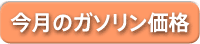 今月のガソリン価格